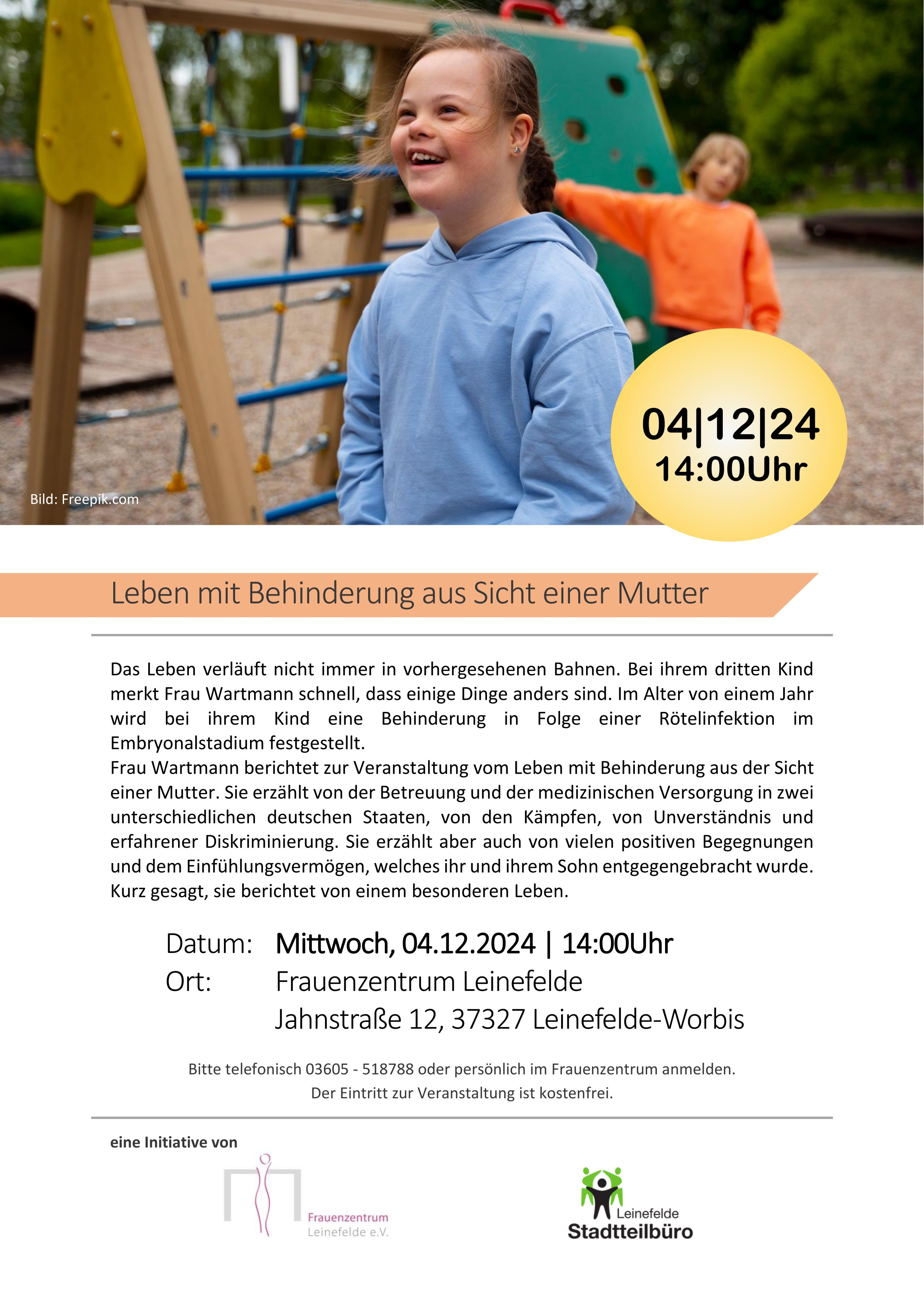 Bild: Freepik.com

04|12|24
14:00Uhr

Leben mit Behinderung aus Sicht einer Mutter

Das Leben verläuft nicht immer in vorhergesehenen Bahnen. Bei ihrem dritten Kind merkt Frau Wartmann schnell, dass einige Dinge anders sind. Im Alter von einem Jahr wird bei ihrem Kind eine Behinderung in Folge einer Rötelinfektion im Embryonalstadium festgestellt.
Frau Wartmann berichtet zur Veranstaltung vom Leben mit Behinderung aus der Sicht einer Mutter. Sie erzählt von der Betreuung und der medizinischen Versorgung in zwei unterschiedlichen deutschen Staaten, von den Kämpfen, von Unverständnis und erfahrener Diskriminierung. Sie erzählt aber auch von vielen positiven Begegnungen und dem Einfühlungsvermögen, welches ihr und ihrem Sohn entgegengebracht wurde. Kurz gesagt, sie berichtet von einem besonderen Leben.

Datum: Mittwoch, 04.12.2024 | 14:00Uhr
Ort: Frauenzentrum Leinefelde
Jahnstraße 12, 37327 Leinefelde-Worbis

Bitte telefonisch 03605 - 518788 oder persönlich im Frauenzentrum anmelden.
Der Eintritt zur Veranstaltung ist kostenfrei.

eine Initiative von

Frauenzentrum
Leinefelde e.V.

Leinefelde
Stadtteilbüro